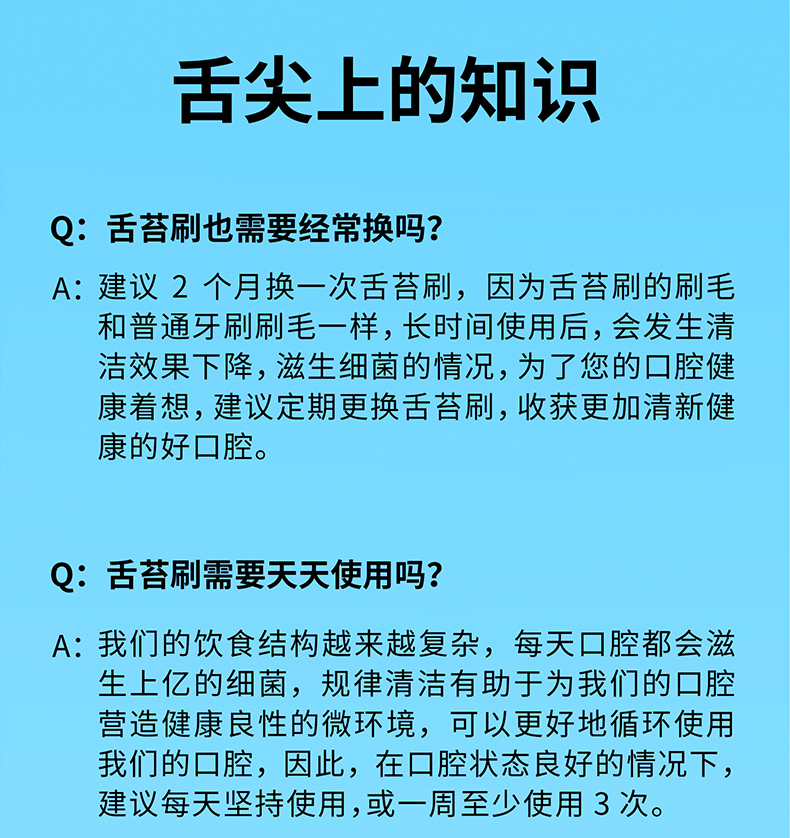 舌尖上的知识

Q：舌苔刷也需要经常换吗？

A：建议 2 个月换一次舌苔刷，因为舌苔刷的刷毛和普通牙刷刷毛一样，长时间使用后，会发生清洁效果下降，滋生细菌的情况，为了您的口腔健康着想，建议定期更换舌苔刷，收获更加清新健康的好口腔。

Q：舌苔刷需要天天使用吗？

A：我们的饮食结构越来越复杂，每天口腔都会滋生上亿的细菌，规律清洁有助于为我们的口腔营造健康良性的微环境，可以更好地循环使用我们的口腔，因此，在口腔状态良好的情况下，建议每天坚持使用，或一周至少使用 3 次。